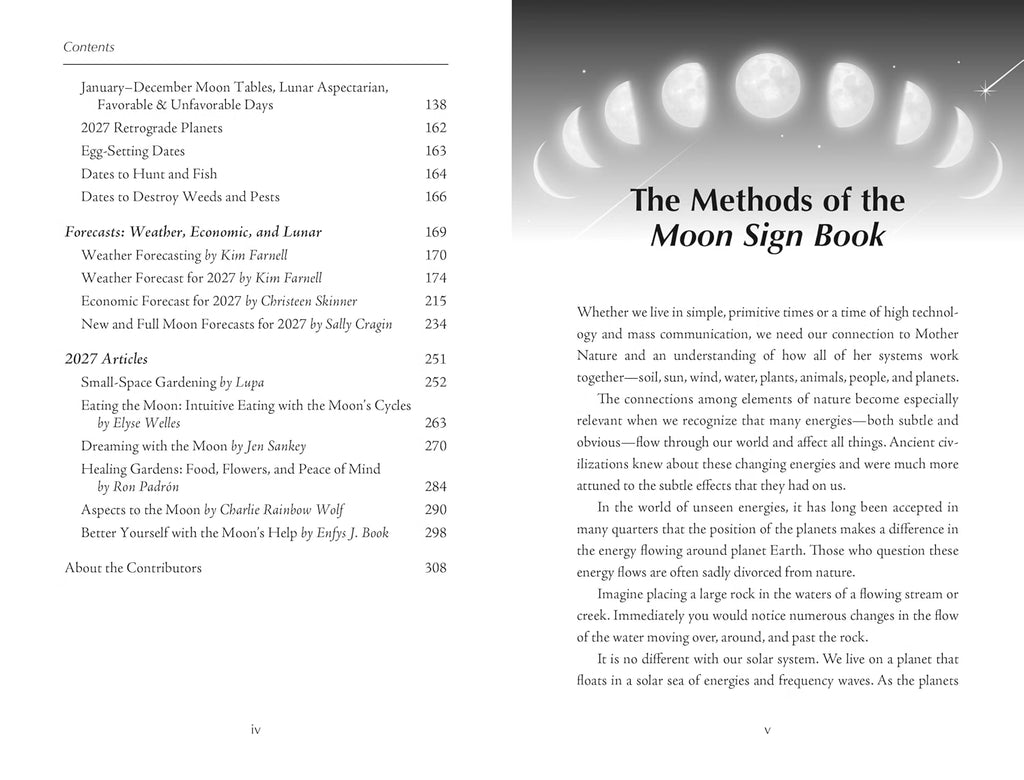 Contents

January–December Moon Tables, Lunar Aspectarian, Favorable & Unfavorable Days 138
2027 Retrograde Planets 162
Egg-Setting Dates 163
Dates to Hunt and Fish 164
Dates to Destroy Weeds and Pests 166

Forecasts: Weather, Economic, and Lunar 169
Weather Forecasting by Kim Farnell 170
Weather Forecast for 2027 by Kim Farnell 174
Economic Forecast for 2027 by Christeen Skinner 215
New and Full Moon Forecasts for 2027 by Sally Cragin 234

2027 Articles 251
Small-Space Gardening by Lupa 252
Eating the Moon: Intuitive Eating with the Moon's Cycles by Elyse Welles 263
Dreaming with the Moon by Jen Sankey 270
Healing Gardens: Food, Flowers, and Peace of Mind by Ron Padrón 284
Aspects to the Moon by Charlie Rainbow Wolf 290
Better Yourself with the Moon's Help by Enfys J. Book 298

About the Contributors 308

iv

The Methods of the Moon Sign Book

Whether we live in simple, primitive times or a time of high technology and mass communication, we need our connection to Mother Nature and an understanding of how all of her systems work together—soil, sun, wind, water, plants, animals, people, and planets.

The connections among elements of nature become especially relevant when we recognize that many energies—both subtle and obvious—flow through our world and affect all things. Ancient civilizations knew about these changing energies and were much more attuned to the subtle effects that they had on us.

In the world of unseen energies, it has long been accepted in many quarters that the position of the planets makes a difference in the energy flowing around planet Earth. Those who question these energy flows are often sadly divorced from nature.

Imagine placing a large rock in the waters of a flowing stream or creek. Immediately you would notice numerous changes in the flow of the water moving over, around, and past the rock.

It is no different with our solar system. We live on a planet that floats in a solar sea of energies and frequency waves. As the planets

v